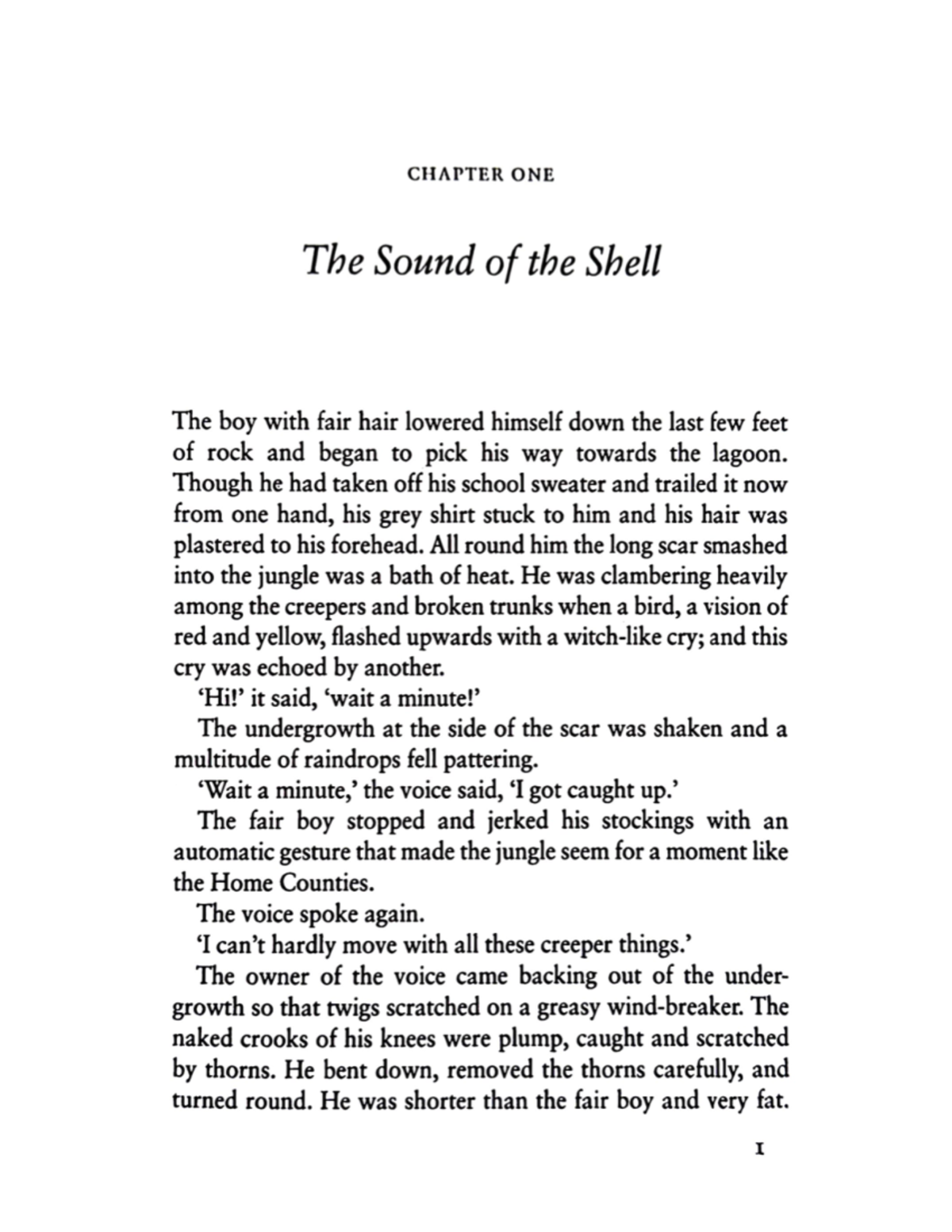 CHAPTER ONE

The Sound of the Shell

The boy with fair hair lowered himself down the last few feet of rock and began to pick his way towards the lagoon. Though he had taken off his school sweater and trailed it now from one hand, his grey shirt stuck to him and his hair was plastered to his forehead. All round him the long scar smashed into the jungle was a bath of heat. He was clambering heavily among the creepers and broken trunks when a bird, a vision of red and yellow, flashed upwards with a witch-like cry; and this cry was echoed by another.

'Hi!' it said, 'wait a minute!'

The undergrowth at the side of the scar was shaken and a multitude of raindrops fell pattering.

'Wait a minute,' the voice said, 'I got caught up.'

The fair boy stopped and jerked his stockings with an automatic gesture that made the jungle seem for a moment like the Home Counties.

The voice spoke again.

'I can't hardly move with all these creeper things.'

The owner of the voice came backing out of the undergrowth so that twigs scratched on a greasy wind-breaker. The naked crooks of his knees were plump, caught and scratched by thorns. He bent down, removed the thorns carefully, and turned round. He was shorter than the fair boy and very fat.

1